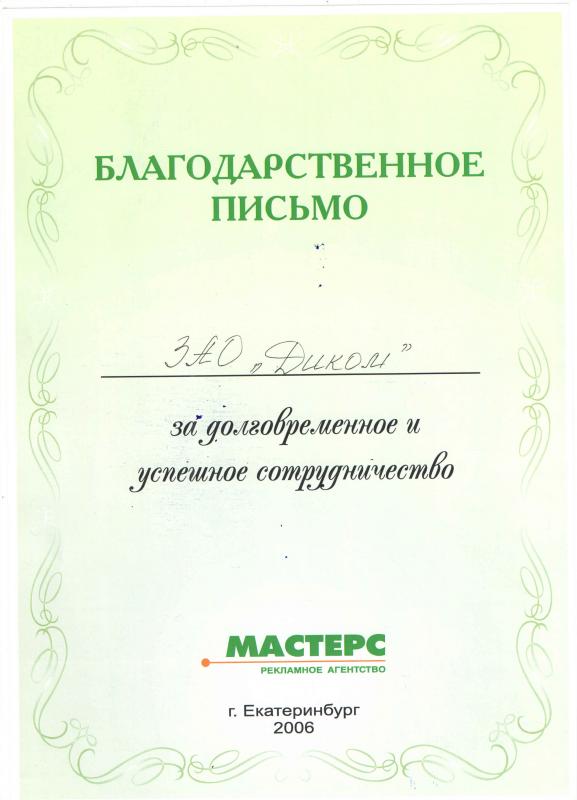 БЛАГОДАРСТВЕННОЕ ПИСЬМО

ЗАО „Диком"

за долговременное и успешное сотрудничество

МАСТЕРС
РЕКЛАМНОЕ АГЕНТСТВО

г. Екатеринбург
2006